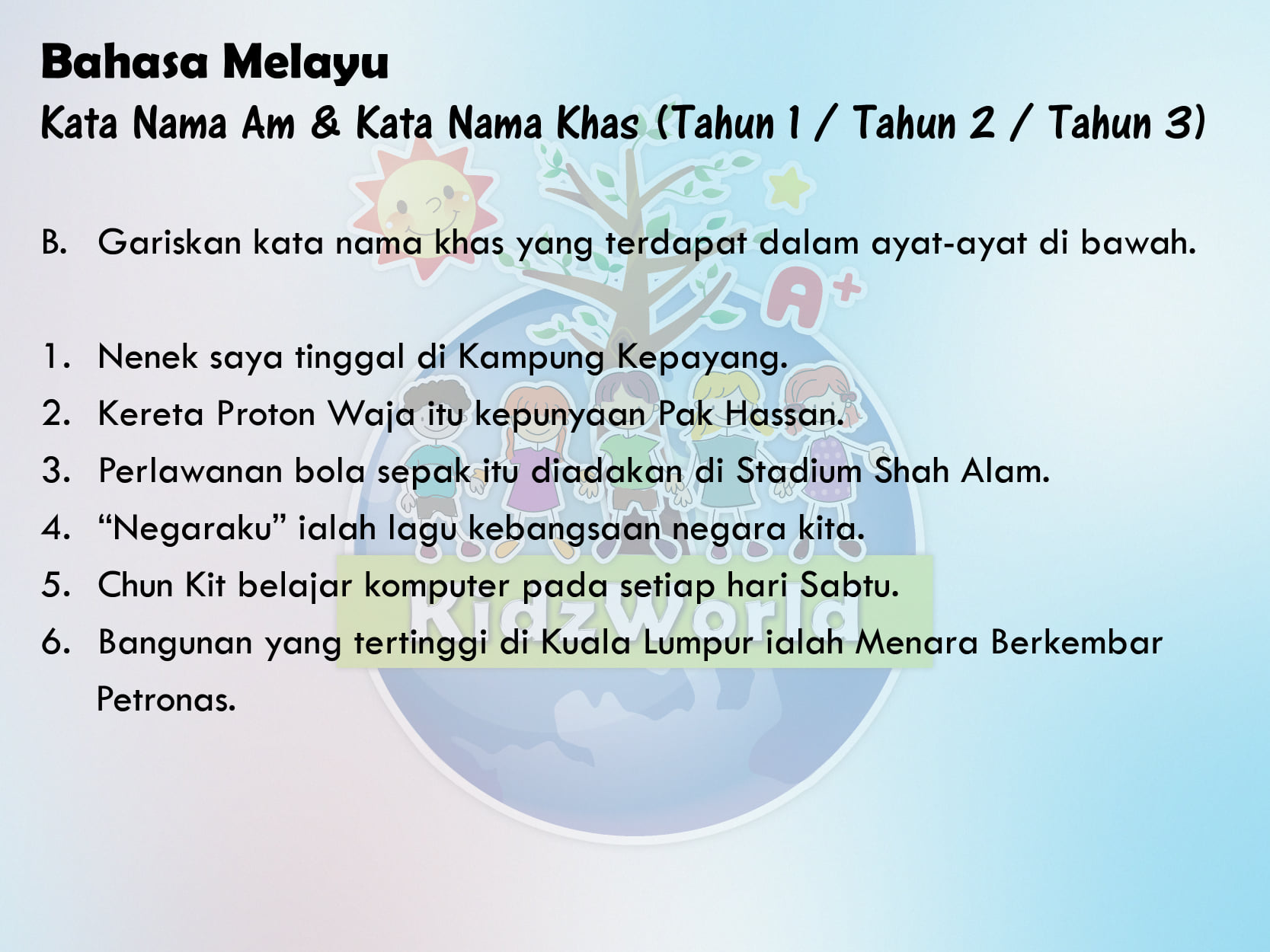 Bahasa Melayu
Kata Nama Am & Kata Nama Khas (Tahun 1 / Tahun 2 / Tahun 3)

B. Gariskan kata nama khas yang terdapat dalam ayat-ayat di bawah.

1. Nenek saya tinggal di Kampung Kepayang.
2. Kereta Proton Waja itu kepunyaan Pak Hassan.
3. Perlawanan bola sepak itu diadakan di Stadium Shah Alam.
4. “Negaraku” ialah lagu kebangsaan negara kita.
5. Chun Kit belajar komputer pada setiap hari Sabtu.
6. Bangunan yang tertinggi di Kuala Lumpur ialah Menara Berkembar Petronas.

A+
KidzWorld